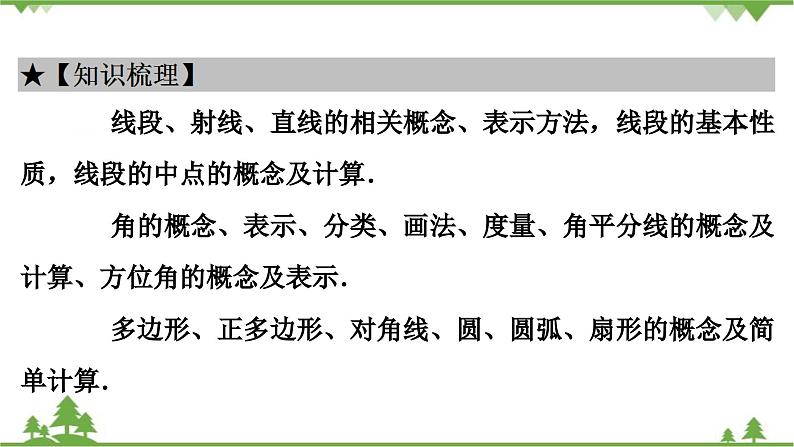 ★【知识梳理】

线段、射线、直线的相关概念、表示方法，线段的基本性质，线段的中点的概念及计算.

角的概念、表示、分类、画法、度量、角平分线的概念及计算、方位角的概念及表示.

多边形、正多边形、对角线、圆、圆弧、扇形的概念及简单计算.